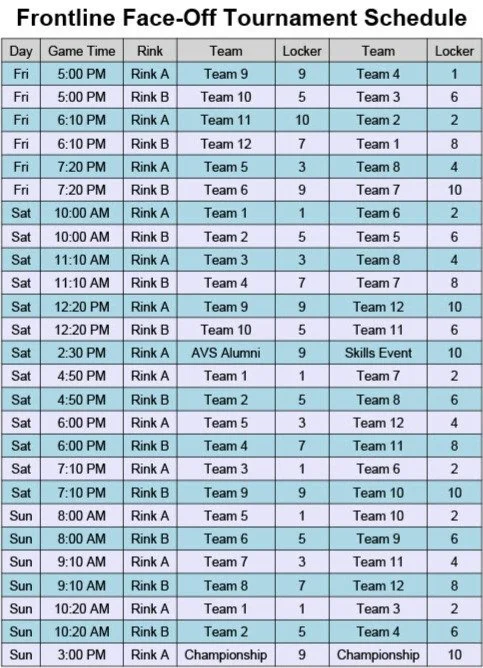 Frontline Face-Off Tournament Schedule

| Day | Game Time | Rink | Team | Locker | Team | Locker |
|---|---|---|---|---|---|---|
| Fri | 5:00 PM | Rink A | Team 9 | 9 | Team 4 | 1 |
| Fri | 5:00 PM | Rink B | Team 10 | 5 | Team 3 | 6 |
| Fri | 6:10 PM | Rink A | Team 11 | 10 | Team 2 | 2 |
| Fri | 6:10 PM | Rink B | Team 12 | 7 | Team 1 | 8 |
| Fri | 7:20 PM | Rink A | Team 5 | 3 | Team 8 | 4 |
| Fri | 7:20 PM | Rink B | Team 6 | 9 | Team 7 | 10 |
| Sat | 10:00 AM | Rink A | Team 1 | 1 | Team 6 | 2 |
| Sat | 10:00 AM | Rink B | Team 2 | 5 | Team 5 | 6 |
| Sat | 11:10 AM | Rink A | Team 3 | 3 | Team 8 | 4 |
| Sat | 11:10 AM | Rink B | Team 4 | 7 | Team 7 | 8 |
| Sat | 12:20 PM | Rink A | Team 9 | 9 | Team 12 | 10 |
| Sat | 12:20 PM | Rink B | Team 10 | 5 | Team 11 | 6 |
| Sat | 2:30 PM | Rink A | AVS Alumni | 9 | Skills Event | 10 |
| Sat | 4:50 PM | Rink A | Team 1 | 1 | Team 7 | 2 |
| Sat | 4:50 PM | Rink B | Team 2 | 5 | Team 8 | 6 |
| Sat | 6:00 PM | Rink A | Team 5 | 3 | Team 12 | 4 |
| Sat | 6:00 PM | Rink B | Team 4 | 7 | Team 11 | 8 |
| Sat | 7:10 PM | Rink A | Team 3 | 1 | Team 6 | 2 |
| Sat | 7:10 PM | Rink B | Team 9 | 9 | Team 10 | 10 |
| Sun | 8:00 AM | Rink A | Team 5 | 1 | Team 10 | 2 |
| Sun | 8:00 AM | Rink B | Team 6 | 5 | Team 9 | 6 |
| Sun | 9:10 AM | Rink A | Team 7 | 3 | Team 11 | 4 |
| Sun | 9:10 AM | Rink B | Team 8 | 7 | Team 12 | 8 |
| Sun | 10:20 AM | Rink A | Team 1 | 1 | Team 3 | 2 |
| Sun | 10:20 AM | Rink B | Team 2 | 5 | Team 4 | 6 |
| Sun | 3:00 PM | Rink A | Championship | 9 | Championship | 10 |